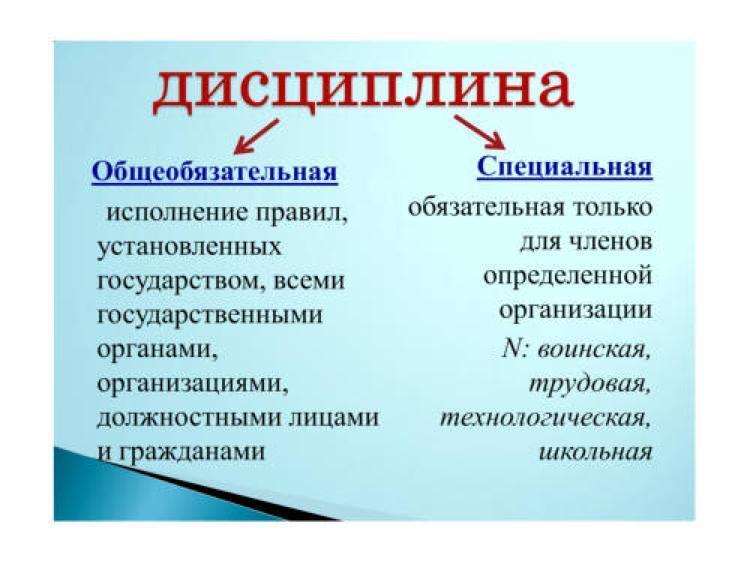 дисциплина

Общеобязательная

исполнение правил, установленных государством, всеми государственными органами, организациями, должностными лицами и гражданами

Специальная

обязательная только для членов определенной организации

N: воинская, трудовая, технологическая, школьная